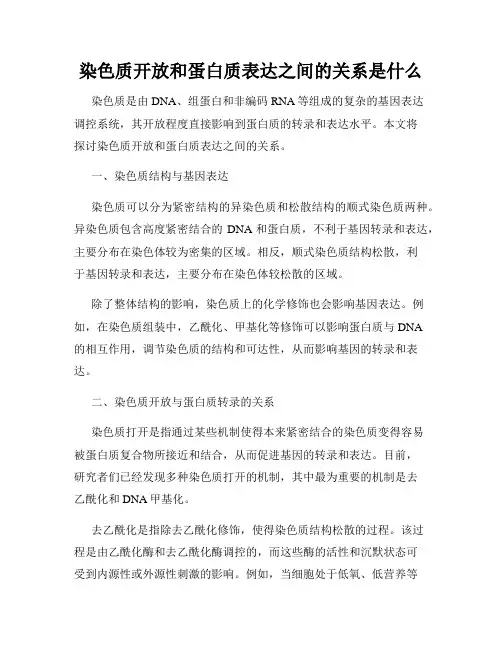 染色质开放和蛋白质表达之间的关系是什么

染色质是由 DNA、组蛋白和非编码 RNA 等组成的复杂的基因表达调控系统，其开放程度直接影响到蛋白质的转录和表达水平。本文将探讨染色质开放和蛋白质表达之间的关系。

一、染色质结构与基因表达

染色质可以分为紧密结构的异染色质和松散结构的顺式染色质两种。异染色质包含高度紧密结合的 DNA 和蛋白质，不利于基因转录和表达，主要分布在染色体较为密集的区域。相反，顺式染色质结构松散，利于基因转录和表达，主要分布在染色体较松散的区域。

除了整体结构的影响，染色质上的化学修饰也会影响基因表达。例如，在染色质组装中，乙酰化、甲基化等修饰可以影响蛋白质与 DNA 的相互作用，调节染色质的结构和可达性，从而影响基因的转录和表达。

二、染色质开放与蛋白质转录的关系

染色质打开是指通过某些机制使得本来紧密结合的染色质变得容易被蛋白质复合物所接近和结合，从而促进基因的转录和表达。目前，研究者们已经发现多种染色质打开的机制，其中最为重要的机制是去乙酰化和 DNA 甲基化。

去乙酰化是指除去乙酰化修饰，使得染色质结构松散的过程。该过程是由乙酰化酶和去乙酰化酶调控的，而这些酶的活性和沉默状态可受到内源性或外源性刺激的影响。例如，当细胞处于低氧、低营养等